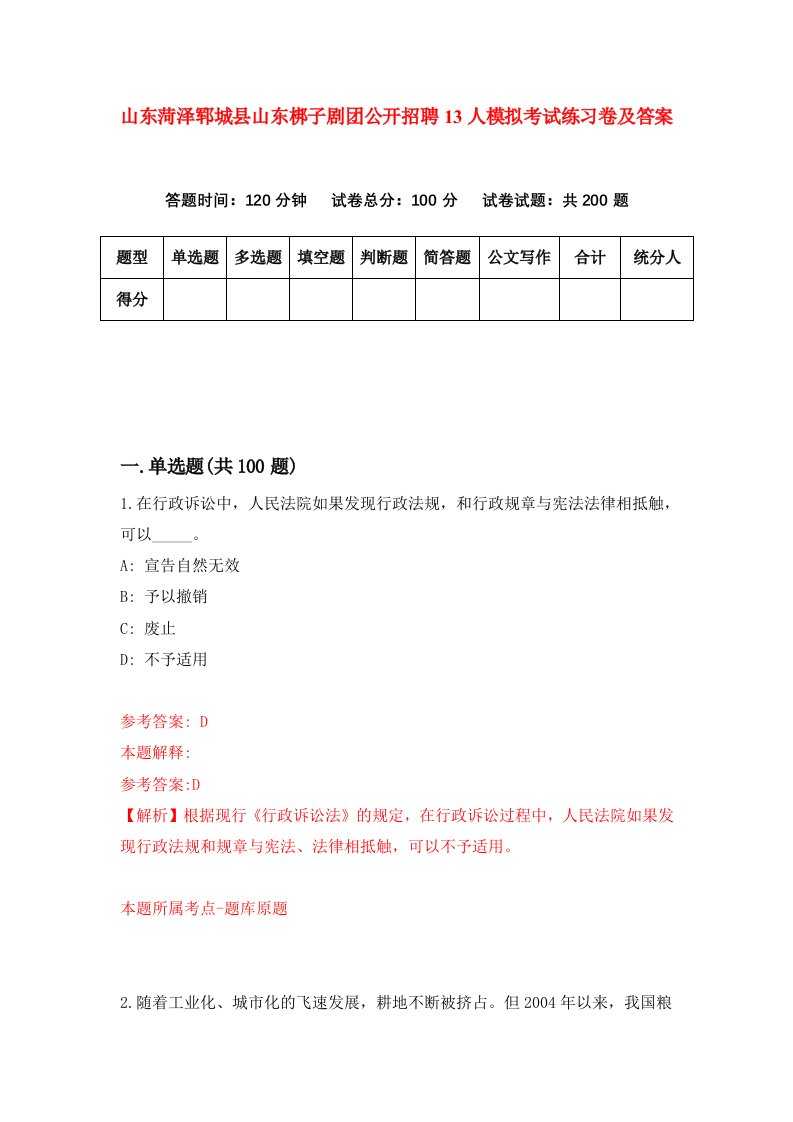 山东菏泽郓城县山东梆子剧团公开招聘13人模拟考试练习卷及答案

答题时间：120分钟　试卷总分：100分　试卷试题：共200题

| 题型 | 单选题 | 多选题 | 填空题 | 判断题 | 简答题 | 公文写作 | 合计 | 统分人 |
|---|---|---|---|---|---|---|---|---|
| 得分 | | | | | | | | |

一.单选题(共100题)

1.在行政诉讼中，人民法院如果发现行政法规，和行政规章与宪法法律相抵触，可以_____。

A: 宣告自然无效

B: 予以撤销

C: 废止

D: 不予适用

参考答案: D

本题解释:

参考答案:D

【解析】根据现行《行政诉讼法》的规定，在行政诉讼过程中，人民法院如果发现行政法规和规章与宪法、法律相抵触，可以不予适用。

本题所属考点-题库原题

2.随着工业化、城市化的飞速发展，耕地不断被挤占。但2004年以来，我国粮